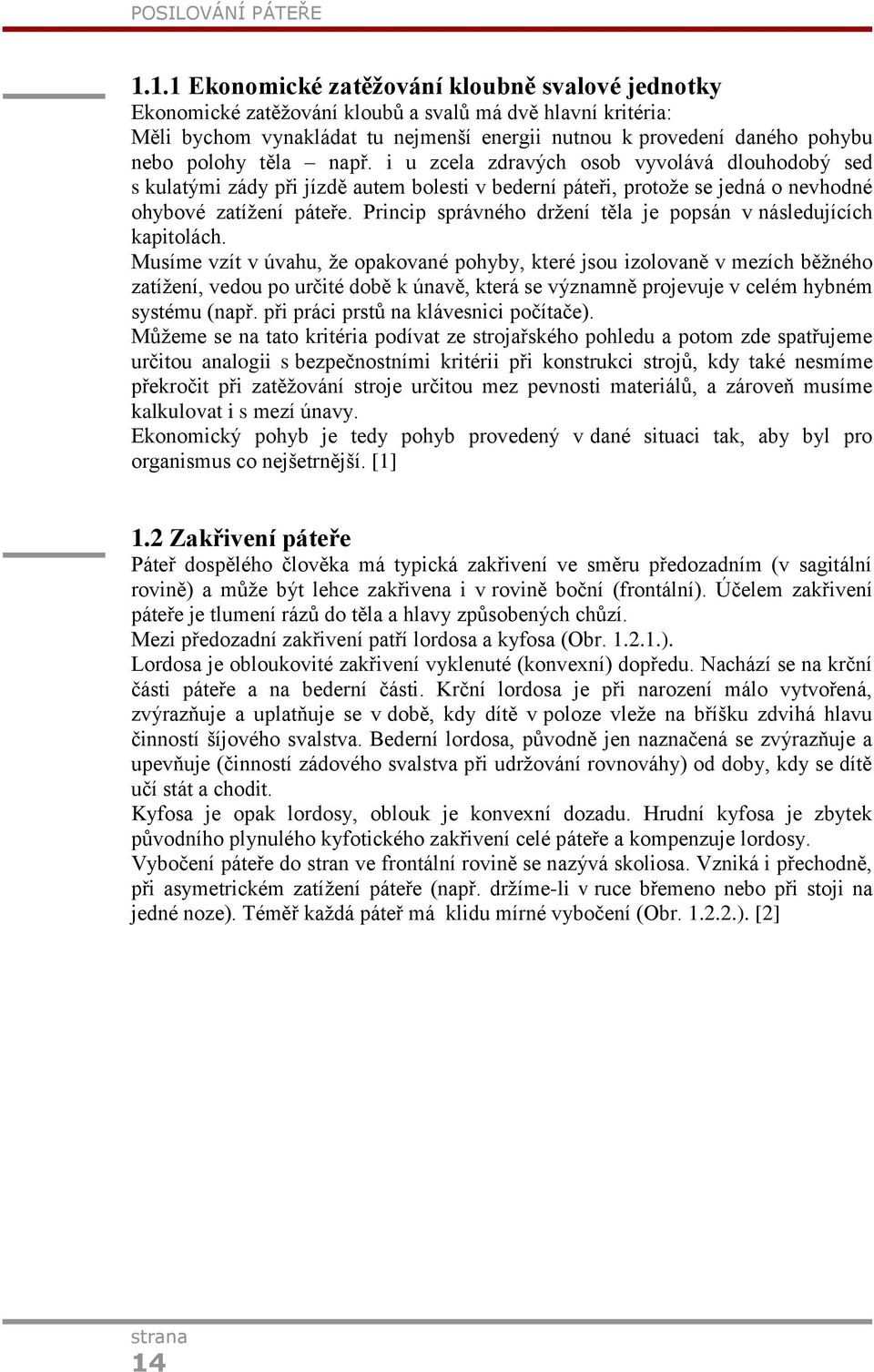 POSILOVÁNÍ PÁTEŘE

1.1.1 Ekonomické zatěžování kloubně svalové jednotky
Ekonomické zatěžování kloubů a svalů má dvě hlavní kritéria:
Měli bychom vynakládat tu nejmenší energii nutnou k provedení daného pohybu nebo polohy těla – např. i u zcela zdravých osob vyvolává dlouhodobý sed s kulatými zády při jízdě autem bolesti v bederní páteři, protože se jedná o nevhodné ohybové zatížení páteře. Princip správného držení těla je popsán v následujících kapitolách.
Musíme vzít v úvahu, že opakované pohyby, které jsou izolovaně v mezích běžného zatížení, vedou po určité době k únavě, která se významně projevuje v celém hybném systému (např. při práci prstů na klávesnici počítače).
Můžeme se na tato kritéria podívat ze strojařského pohledu a potom zde spatřujeme určitou analogii s bezpečnostními kritérii při konstrukci strojů, kdy také nesmíme překročit při zatěžování stroje určitou mez pevnosti materiálů, a zároveň musíme kalkulovat i s mezí únavy.
Ekonomický pohyb je tedy pohyb provedený v dané situaci tak, aby byl pro organismus co nejšetrnější. [1]

1.2 Zakřivení páteře
Páteř dospělého člověka má typická zakřivení ve směru předozadním (v sagitální rovině) a může být lehce zakřivena i v rovině boční (frontální). Účelem zakřivení páteře je tlumení rázů do těla a hlavy způsobených chůzí.
Mezi předozadní zakřivení patří lordosa a kyfosa (Obr. 1.2.1.).
Lordosa je obloukovité zakřivení vyklenuté (konvexní) dopředu. Nachází se na krční části páteře a na bederní části. Krční lordosa je při narození málo vytvořená, zvýrazňuje a uplatňuje se v době, kdy dítě v poloze vleže na bříšku zdvihá hlavu činností šíjového svalstva. Bederní lordosa, původně jen naznačená se zvýrazňuje a upevňuje (činností zádového svalstva při udržování rovnováhy) od doby, kdy se dítě učí stát a chodit.
Kyfosa je opak lordosy, oblouk je konvexní dozadu. Hrudní kyfosa je zbytek původního plynulého kyfotického zakřivení celé páteře a kompenzuje lordosy.
Vybočení páteře do stran ve frontální rovině se nazývá skoliosa. Vzniká i přechodně, při asymetrickém zatížení páteře (např. držíme-li v ruce břemeno nebo při stoji na jedné noze). Téměř každá páteř má klidu mírné vybočení (Obr. 1.2.2.). [2]

strana
14